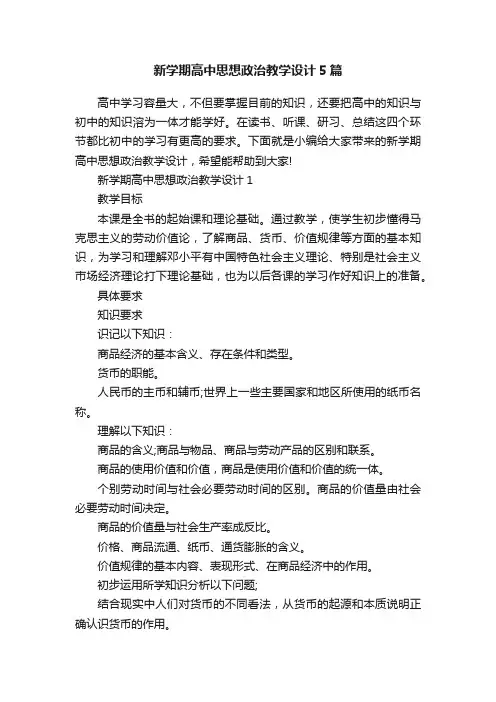 新学期高中思想政治教学设计5篇

高中学习容量大，不但要掌握目前的知识，还要把高中的知识与初中的知识溶为一体才能学好。在读书、听课、研习、总结这四个环节都比初中的学习有更高的要求。下面就是小编给大家带来的新学期高中思想政治教学设计，希望能帮助到大家!

新学期高中思想政治教学设计1

教学目标

本课是全书的起始课和理论基础。通过教学，使学生初步懂得马克思主义的劳动价值论，了解商品、货币、价值规律等方面的基本知识，为学习和理解邓小平有中国特色社会主义理论、特别是社会主义市场经济理论打下理论基础，也为以后各课的学习作好知识上的准备。

具体要求

知识要求

识记以下知识：

商品经济的基本含义、存在条件和类型。

货币的职能。

人民币的主币和辅币;世界上一些主要国家和地区所使用的纸币名称。

理解以下知识：

商品的含义;商品与物品、商品与劳动产品的区别和联系。

商品的使用价值和价值，商品是使用价值和价值的统一体。

个别劳动时间与社会必要劳动时间的区别。商品的价值量由社会必要劳动时间决定。

商品的价值量与社会生产率成反比。

价格、商品流通、纸币、通货膨胀的含义。

价值规律的基本内容、表现形式、在商品经济中的作用。

初步运用所学知识分析以下问题;

结合现实中人们对货币的不同看法，从货币的起源和本质说明正确认识货币的作用。